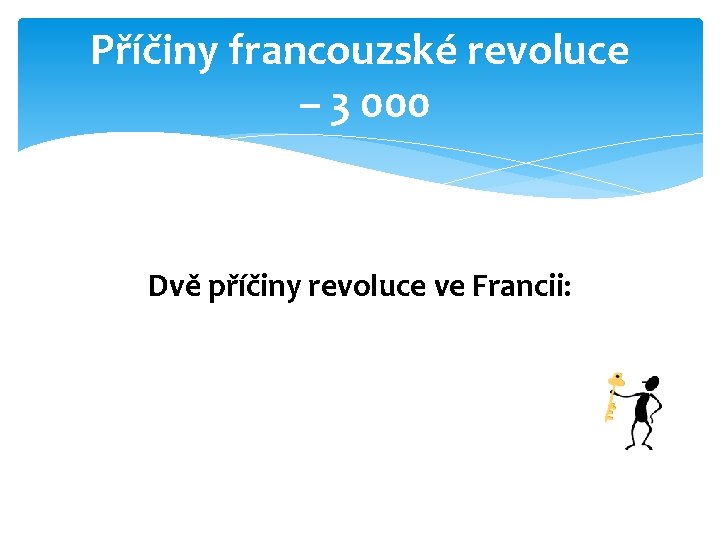 Příčiny francouzské revoluce – 3 000

Dvě příčiny revoluce ve Francii: